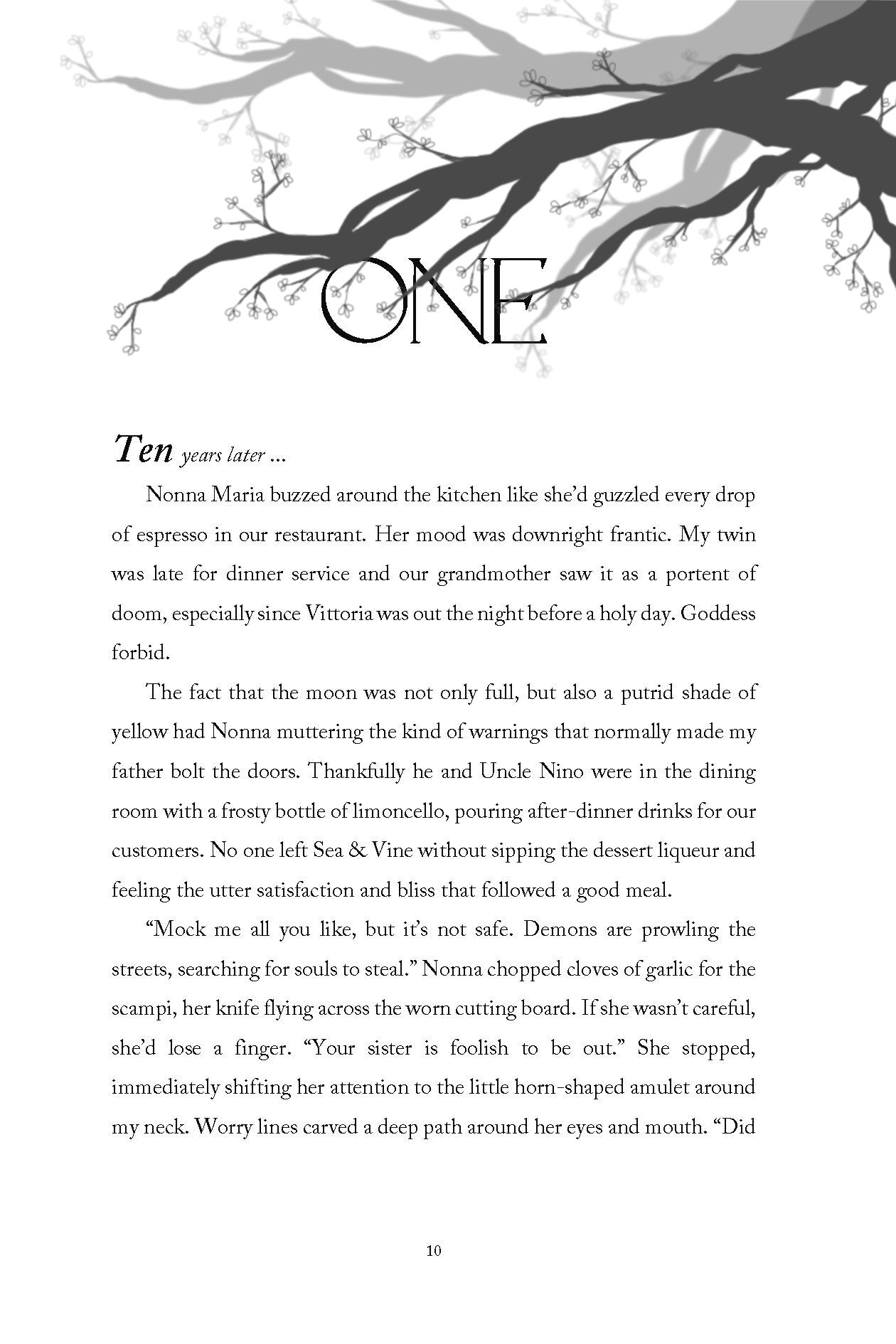 ONE

Ten years later ...

Nonna Maria buzzed around the kitchen like she'd guzzled every drop of espresso in our restaurant. Her mood was downright frantic. My twin was late for dinner service and our grandmother saw it as a portent of doom, especially since Vittoria was out the night before a holy day. Goddess forbid.

The fact that the moon was not only full, but also a putrid shade of yellow had Nonna muttering the kind of warnings that normally made my father bolt the doors. Thankfully he and Uncle Nino were in the dining room with a frosty bottle of limoncello, pouring after-dinner drinks for our customers. No one left Sea & Vine without sipping the dessert liqueur and feeling the utter satisfaction and bliss that followed a good meal.

"Mock me all you like, but it's not safe. Demons are prowling the streets, searching for souls to steal." Nonna chopped cloves of garlic for the scampi, her knife flying across the worn cutting board. If she wasn't careful, she'd lose a finger. "Your sister is foolish to be out." She stopped, immediately shifting her attention to the little horn-shaped amulet around my neck. Worry lines carved a deep path around her eyes and mouth. "Did

10